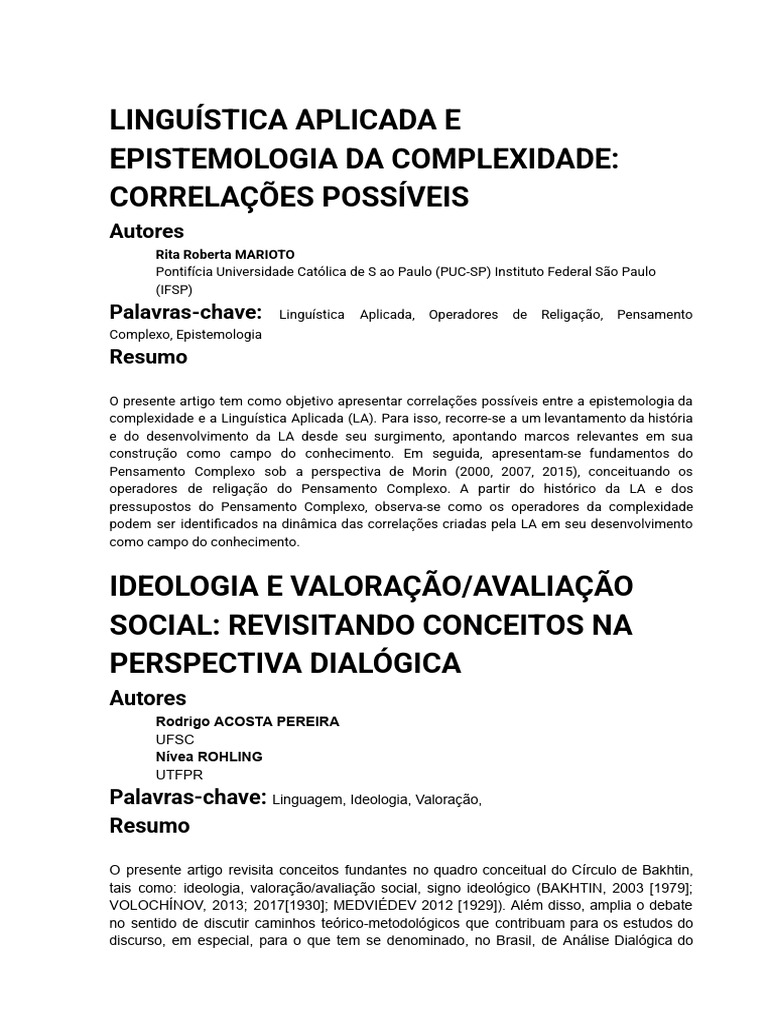 LINGUÍSTICA APLICADA E EPISTEMOLOGIA DA COMPLEXIDADE: CORRELAÇÕES POSSÍVEIS

Autores

Rita Roberta MARIOTO
Pontifícia Universidade Católica de S ao Paulo (PUC-SP) Instituto Federal São Paulo (IFSP)

Palavras-chave: Linguística Aplicada, Operadores de Religação, Pensamento Complexo, Epistemologia

Resumo

O presente artigo tem como objetivo apresentar correlações possíveis entre a epistemologia da complexidade e a Linguística Aplicada (LA). Para isso, recorre-se a um levantamento da história e do desenvolvimento da LA desde seu surgimento, apontando marcos relevantes em sua construção como campo do conhecimento. Em seguida, apresentam-se fundamentos do Pensamento Complexo sob a perspectiva de Morin (2000, 2007, 2015), conceituando os operadores de religação do Pensamento Complexo. A partir do histórico da LA e dos pressupostos do Pensamento Complexo, observa-se como os operadores da complexidade podem ser identificados na dinâmica das correlações criadas pela LA em seu desenvolvimento como campo do conhecimento.

IDEOLOGIA E VALORAÇÃO/AVALIAÇÃO SOCIAL: REVISITANDO CONCEITOS NA PERSPECTIVA DIALÓGICA

Autores

Rodrigo ACOSTA PEREIRA
UFSC
Nívea ROHLING
UTFPR

Palavras-chave: Linguagem, Ideologia, Valoração,

Resumo

O presente artigo revisita conceitos fundantes no quadro conceitual do Círculo de Bakhtin, tais como: ideologia, valoração/avaliação social, signo ideológico (BAKHTIN, 2003 [1979]; VOLOCHÍNOV, 2013; 2017[1930]; MEDVIÉDEV 2012 [1929]). Além disso, amplia o debate no sentido de discutir caminhos teórico-metodológicos que contribuam para os estudos do discurso, em especial, para o que tem se denominado, no Brasil, de Análise Dialógica do